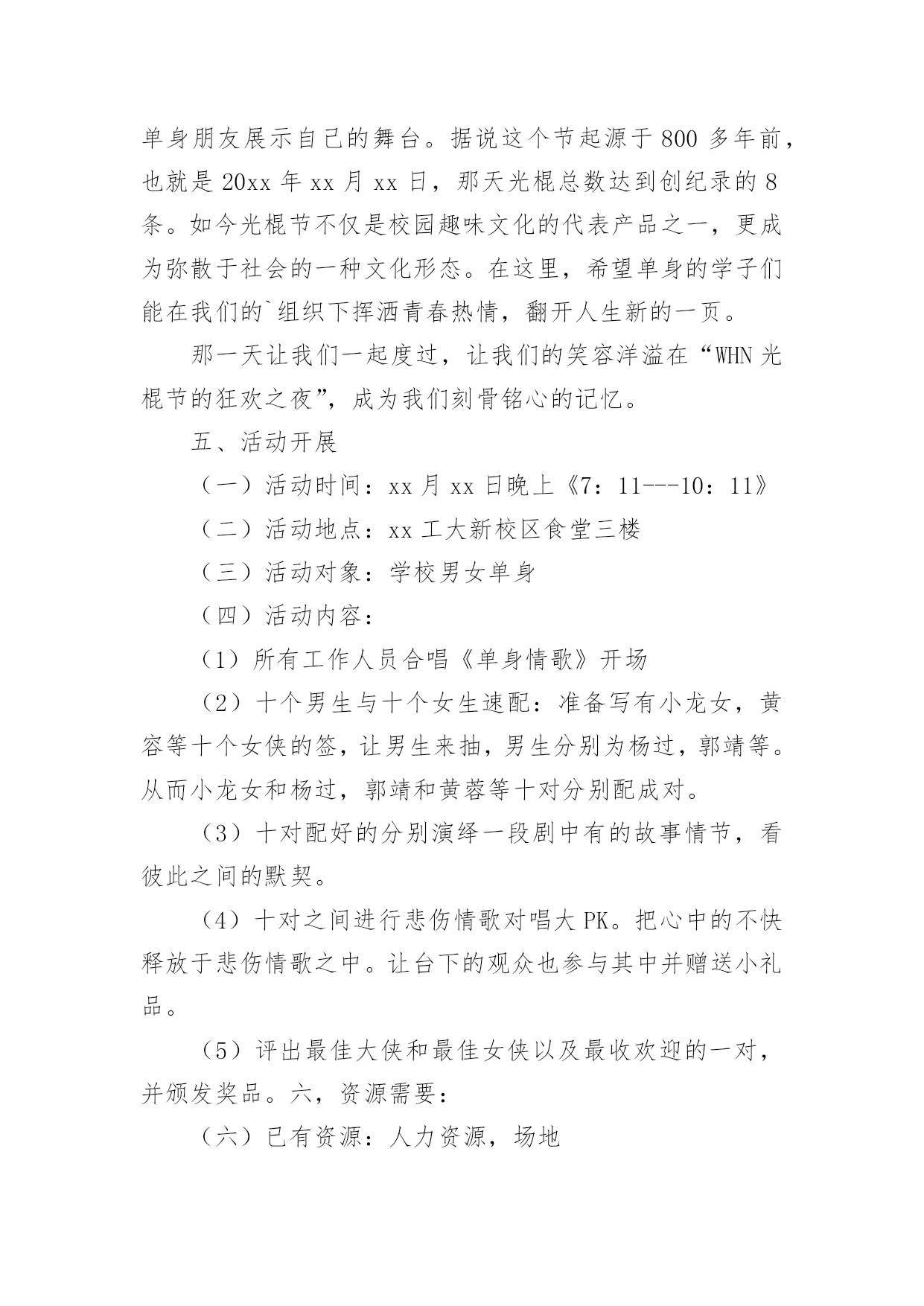 单身朋友展示自己的舞台。据说这个节起源于800多年前，也就是20xx年xx月xx日，那天光棍总数达到创纪录的8条。如今光棍节不仅是校园趣味文化的代表产品之一，更成为弥散于社会的一种文化形态。在这里，希望单身的学子们能在我们的`组织下挥洒青春热情，翻开人生新的一页。

那一天让我们一起度过，让我们的笑容洋溢在“WHN光棍节的狂欢之夜”，成为我们刻骨铭心的记忆。

五、活动开展

（一）活动时间：xx月xx日晚上《7：11---10：11》

（二）活动地点：xx工大新校区食堂三楼

（三）活动对象：学校男女单身

（四）活动内容：

（1）所有工作人员合唱《单身情歌》开场

（2）十个男生与十个女生速配：准备写有小龙女，黄容等十个女侠的签，让男生来抽，男生分别为杨过，郭靖等。从而小龙女和杨过，郭靖和黄蓉等十对分别配成对。

（3）十对配好的分别演绎一段剧中有的故事情节，看彼此之间的默契。

（4）十对之间进行悲伤情歌对唱大PK。把心中的不快释放于悲伤情歌之中。让台下的观众也参与其中并赠送小礼品。

（5）评出最佳大侠和最佳女侠以及最收欢迎的一对，并颁发奖品。六，资源需要：

（六）已有资源：人力资源，场地